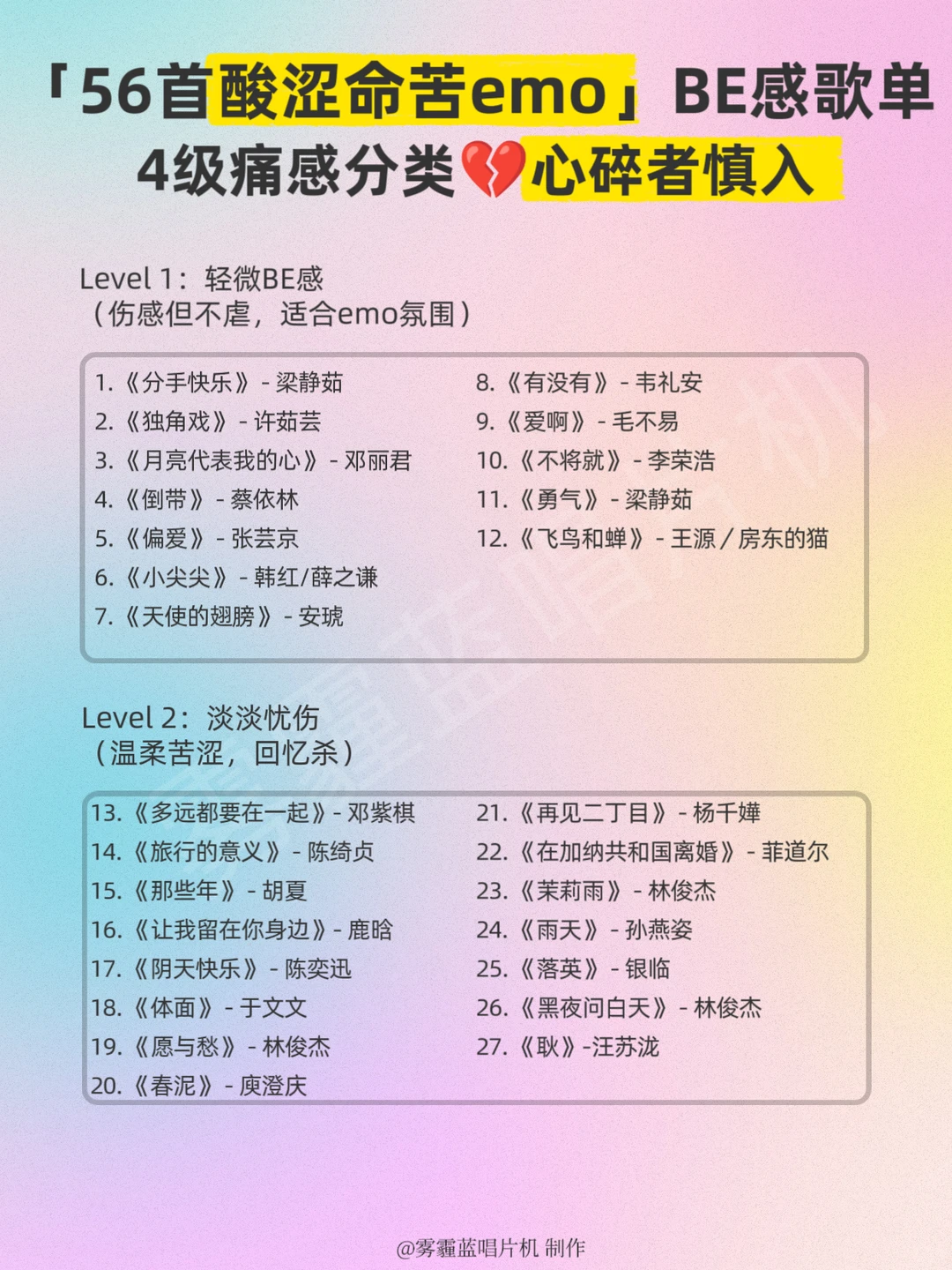 「56首酸涩命苦emo」BE感歌单
4级痛感分类💔心碎者慎入

Level 1：轻微BE感
（伤感但不虐，适合emo氛围）

1.《分手快乐》- 梁静茹
2.《独角戏》- 许茹芸
3.《月亮代表我的心》- 邓丽君
4.《倒带》- 蔡依林
5.《偏爱》- 张芸京
6.《小尖尖》- 韩红/薛之谦
7.《天使的翅膀》- 安琥

8.《有没有》- 韦礼安
9.《爱啊》- 毛不易
10.《不将就》- 李荣浩
11.《勇气》- 梁静茹
12.《飞鸟和蝉》- 王源 / 房东的猫

Level 2：淡淡忧伤
（温柔苦涩，回忆杀）

13.《多远都要在一起》- 邓紫棋
14.《旅行的意义》- 陈绮贞
15.《那些年》- 胡夏
16.《让我留在你身边》- 鹿晗
17.《阴天快乐》- 陈奕迅
18.《体面》- 于文文
19.《愿与愁》- 林俊杰
20.《春泥》- 庾澄庆

21.《再见二丁目》- 杨千嬅
22.《在加纳共和国离婚》- 菲道尔
23.《茉莉雨》- 林俊杰
24.《雨天》- 孙燕姿
25.《落英》- 银临
26.《黑夜问白天》- 林俊杰
27.《耿》-汪苏泷

雾霾蓝唱片机

@雾霾蓝唱片机 制作